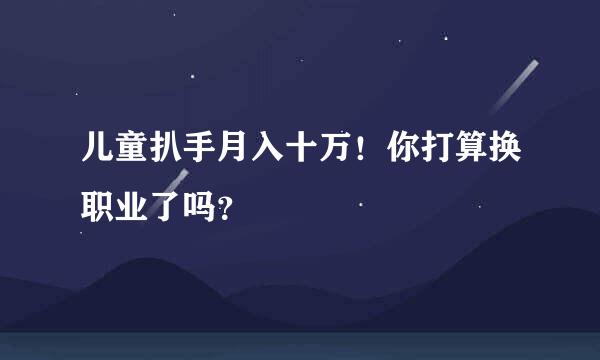 儿童扒手月入十万！你打算换职业了吗?